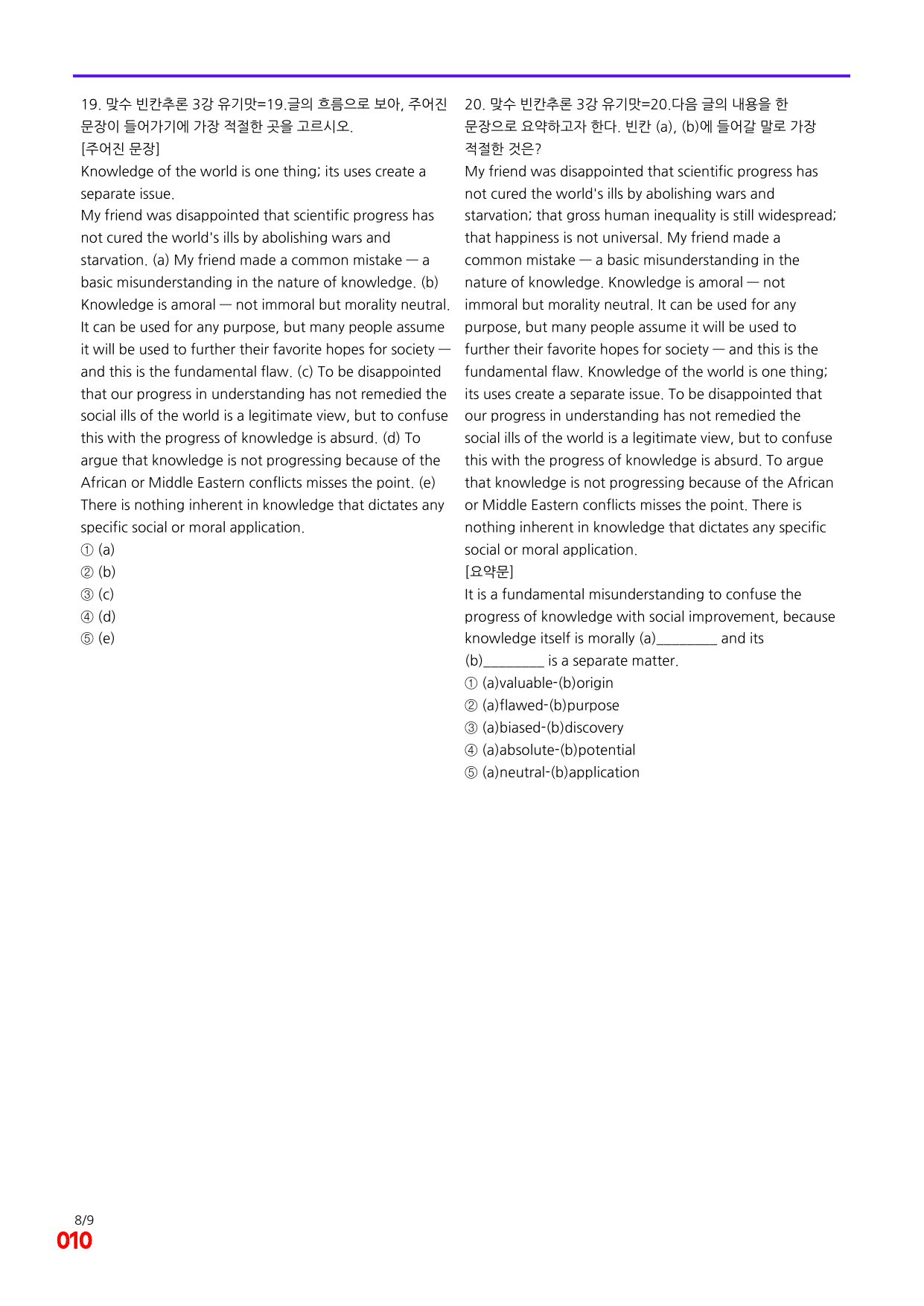 19. 맞수 빈칸추론 3강 유기맛=19.글의 흐름으로 보아, 주어진 문장이 들어가기에 가장 적절한 곳을 고르시오.
[주어진 문장]
Knowledge of the world is one thing; its uses create a separate issue.
My friend was disappointed that scientific progress has not cured the world's ills by abolishing wars and starvation. (a) My friend made a common mistake — a basic misunderstanding in the nature of knowledge. (b) Knowledge is amoral — not immoral but morality neutral. It can be used for any purpose, but many people assume it will be used to further their favorite hopes for society — and this is the fundamental flaw. (c) To be disappointed that our progress in understanding has not remedied the social ills of the world is a legitimate view, but to confuse this with the progress of knowledge is absurd. (d) To argue that knowledge is not progressing because of the African or Middle Eastern conflicts misses the point. (e) There is nothing inherent in knowledge that dictates any specific social or moral application.
① (a)
② (b)
③ (c)
④ (d)
⑤ (e)

20. 맞수 빈칸추론 3강 유기맛=20.다음 글의 내용을 한 문장으로 요약하고자 한다. 빈칸 (a), (b)에 들어갈 말로 가장 적절한 것은?
My friend was disappointed that scientific progress has not cured the world's ills by abolishing wars and starvation; that gross human inequality is still widespread; that happiness is not universal. My friend made a common mistake — a basic misunderstanding in the nature of knowledge. Knowledge is amoral — not immoral but morality neutral. It can be used for any purpose, but many people assume it will be used to further their favorite hopes for society — and this is the fundamental flaw. Knowledge of the world is one thing; its uses create a separate issue. To be disappointed that our progress in understanding has not remedied the social ills of the world is a legitimate view, but to confuse this with the progress of knowledge is absurd. To argue that knowledge is not progressing because of the African or Middle Eastern conflicts misses the point. There is nothing inherent in knowledge that dictates any specific social or moral application.
[요약문]
It is a fundamental misunderstanding to confuse the progress of knowledge with social improvement, because knowledge itself is morally (a)____ and its (b)____ is a separate matter.
① (a)valuable-(b)origin
② (a)flawed-(b)purpose
③ (a)biased-(b)discovery
④ (a)absolute-(b)potential
⑤ (a)neutral-(b)application

8/9
010